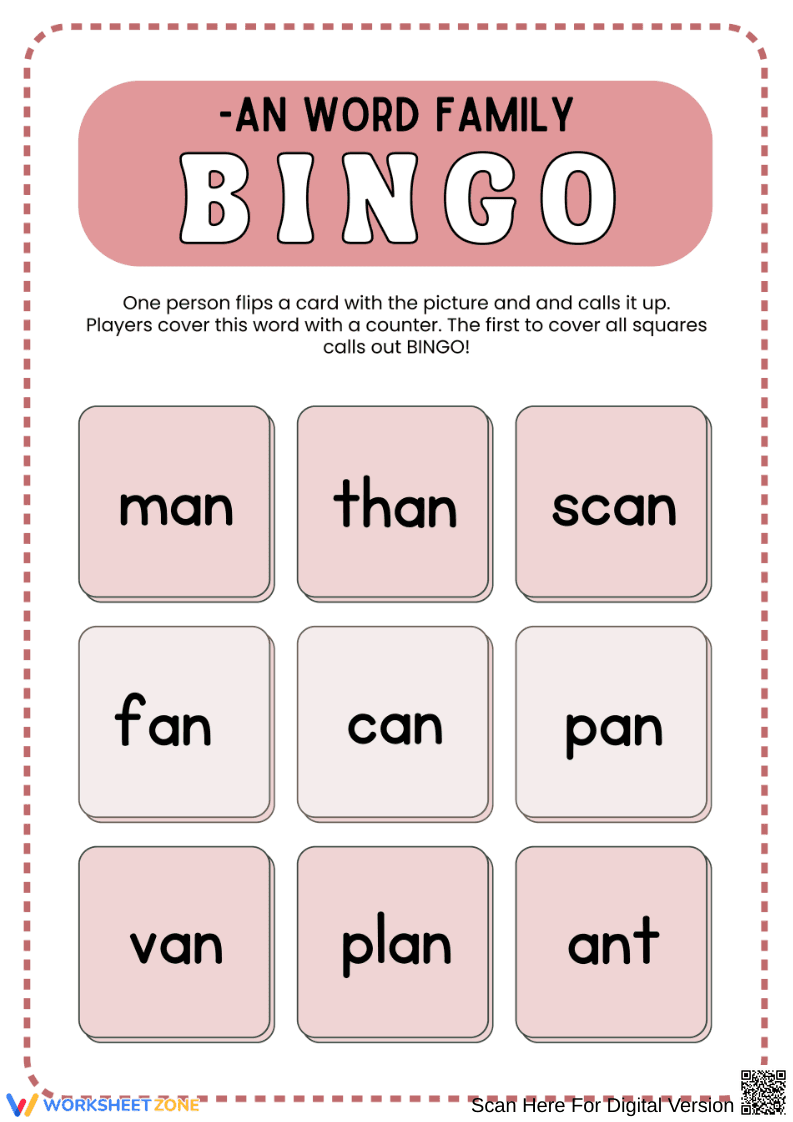 -AN WORD FAMILY
BINGO

One person flips a card with the picture and and calls it up. Players cover this word with a counter. The first to cover all squares calls out BINGO!

| man | than | scan |
|---|---|---|
| fan | can | pan |
| van | plan | ant |

WORKSHEET ZONE

Scan Here For Digital Version